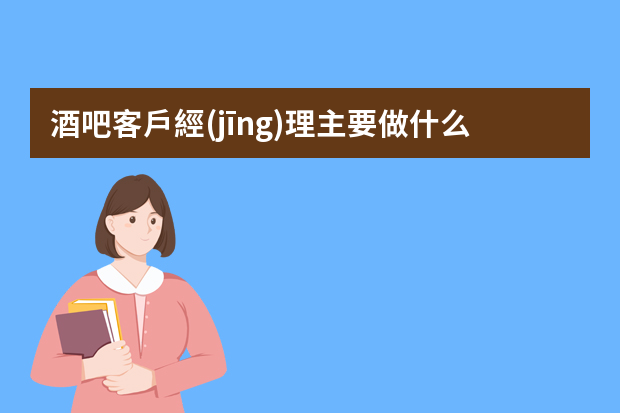 酒吧客戶經(jīng)理主要做什么